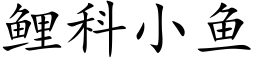 鲤科小鱼